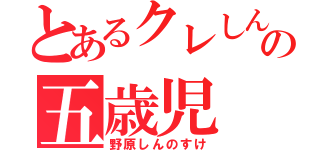 とあるクレしんの
五歳児
野原しんのすけ